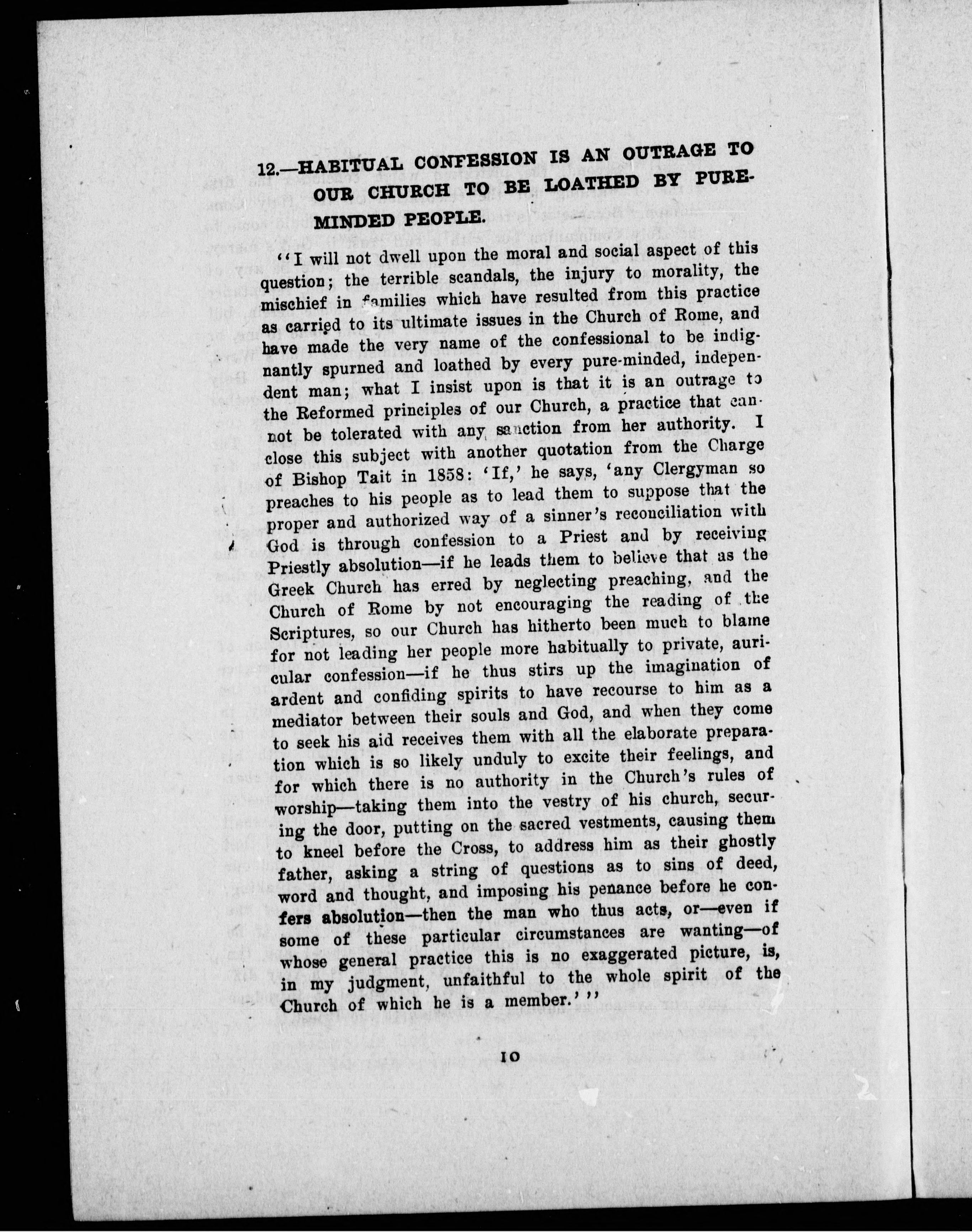 12.—HABITUAL CONFESSION IS AN OUTRAGE TO OUR CHURCH TO BE LOATHED BY PURE-MINDED PEOPLE.

"I will not dwell upon the moral and social aspect of this question; the terrible scandals, the injury to morality, the mischief in families which have resulted from this practice as carried to its ultimate issues in the Church of Rome, and have made the very name of the confessional to be indignantly spurned and loathed by every pure-minded, independent man; what I insist upon is that it is an outrage to the Reformed principles of our Church, a practice that cannot be tolerated with any sanction from her authority. I close this subject with another quotation from the Charge of Bishop Tait in 1858: 'If,' he says, 'any Clergyman so preaches to his people as to lead them to suppose that the proper and authorized way of a sinner's reconciliation with God is through confession to a Priest and by receiving Priestly absolution—if he leads them to believe that as the Greek Church has erred by neglecting preaching, and the Church of Rome by not encouraging the reading of the Scriptures, so our Church has hitherto been much to blame for not leading her people more habitually to private, auricular confession—if he thus stirs up the imagination of ardent and confiding spirits to have recourse to him as a mediator between their souls and God, and when they come to seek his aid receives them with all the elaborate preparation which is so likely unduly to excite their feelings, and for which there is no authority in the Church's rules of worship—taking them into the vestry of his church, securing the door, putting on the sacred vestments, causing them to kneel before the Cross, to address him as their ghostly father, asking a string of questions as to sins of deed, word and thought, and imposing his penance before he confers absolution—then the man who thus acts, or—even if some of these particular circumstances are wanting—of whose general practice this is no exaggerated picture, is, in my judgment, unfaithful to the whole spirit of the Church of which he is a member.'"

10